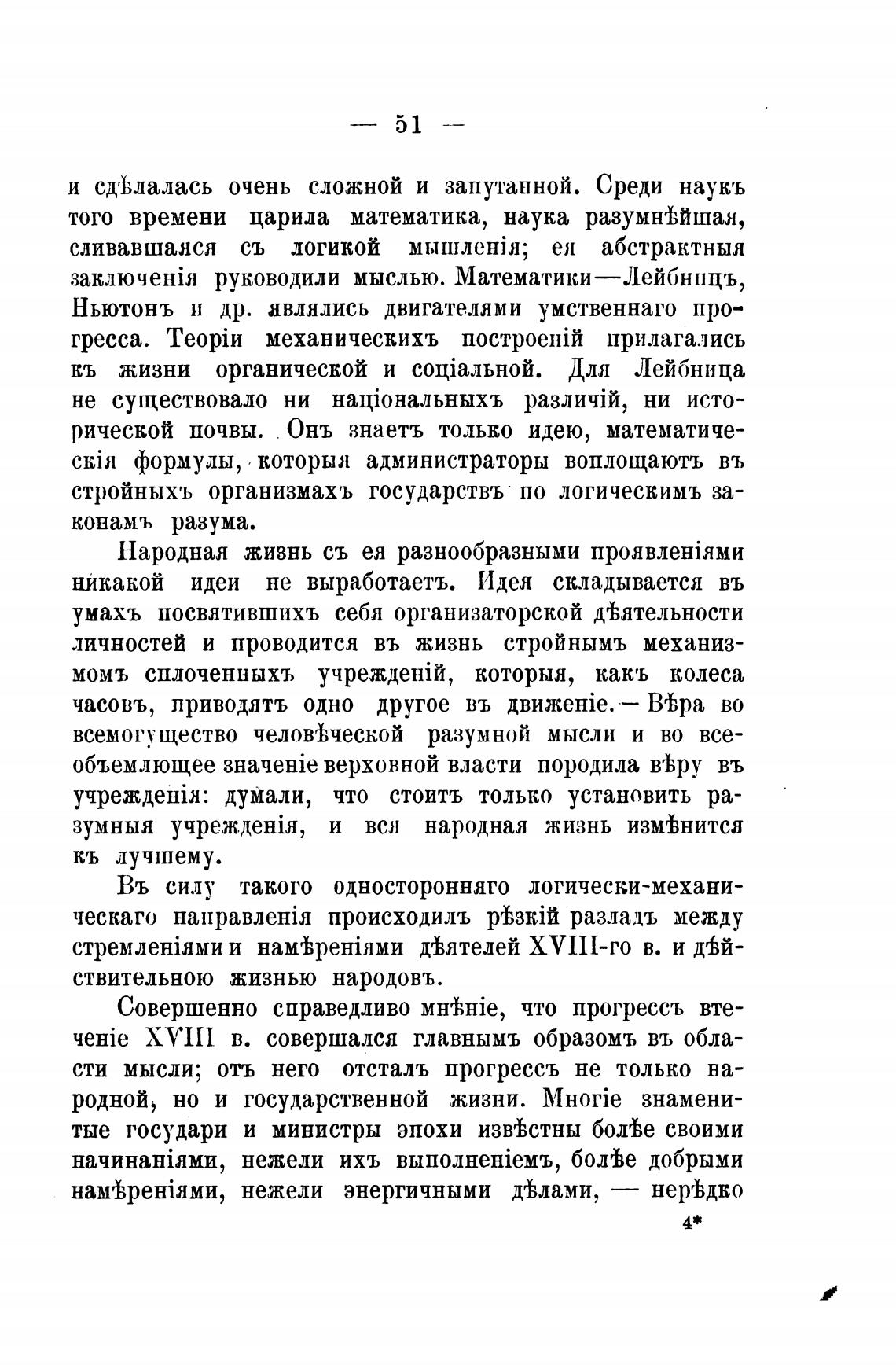 — 51 —

и сдѣлалась очень сложной и запутанной. Среди наукъ того времени царила математика, наука разумнѣйшая, сливавшаяся съ логикой мышленія; ея абстрактныя заключенія руководили мыслью. Математики—Лейбницъ, Ньютонъ и др. являлись двигателями умственнаго прогресса. Теоріи механическихъ построеній прилагались къ жизни органической и соціальной. Для Лейбница не существовало ни національныхъ различій, ни исторической почвы. Онъ знаетъ только идею, математическія формулы, которыя администраторы воплощаютъ въ стройныхъ организмахъ государствъ по логическимъ законамъ разума.

Народная жизнь съ ея разнообразными проявленіями никакой идеи не выработаетъ. Идея складывается въ умахъ посвятившихъ себя организаторской дѣятельности личностей и проводится въ жизнь стройнымъ механизмомъ сплоченныхъ учрежденій, которыя, какъ колеса часовъ, приводятъ одно другое въ движеніе.—Вѣра во всемогущество человѣческой разумной мысли и во всеобъемлющее значеніе верховной власти породила вѣру въ учрежденія: думали, что стоитъ только установить разумныя учрежденія, и вся народная жизнь измѣнится къ лучшему.

Въ силу такого односторонняго логически-механическаго направленія происходилъ рѣзкій разладъ между стремленіями и намѣреніями дѣятелей XVIII-го в. и дѣйствительною жизнью народовъ.

Совершенно справедливо мнѣніе, что прогрессъ втеченіе XVIII в. совершался главнымъ образомъ въ области мысли; отъ него отсталъ прогрессъ не только народной, но и государственной жизни. Многіе знаменитые государи и министры эпохи извѣстны болѣе своими начинаніями, нежели ихъ выполненіемъ, болѣе добрыми намѣреніями, нежели энергичными дѣлами, — нерѣдко

4*